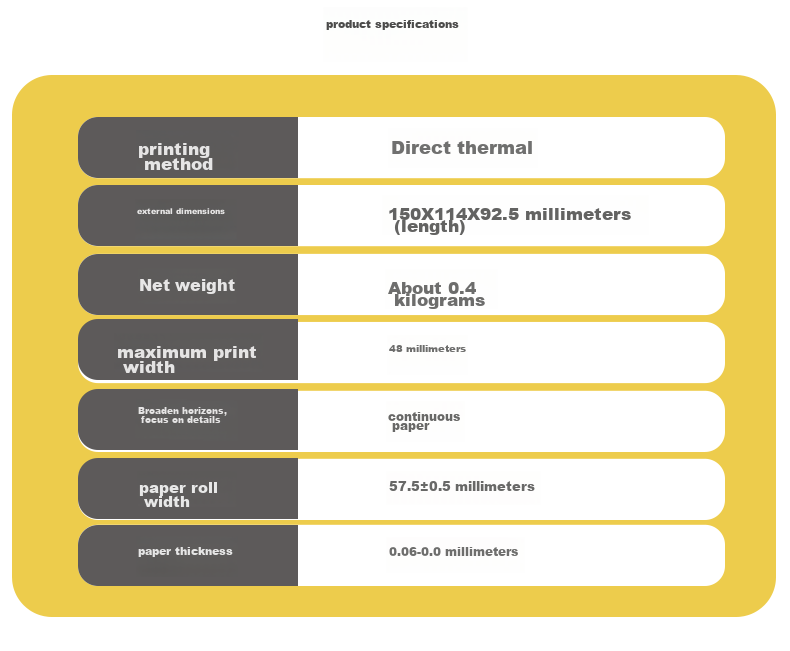 product specifications

| printing method | Direct thermal |
|---|---|
| external dimensions | 150X114X92.5 millimeters (length) |
| Net weight | About 0.4 kilograms |
| maximum print width | 48 millimeters |
| Broaden horizons, focus on details | continuous paper |
| paper roll width | 57.5±0.5 millimeters |
| paper thickness | 0.06-0.0 millimeters |